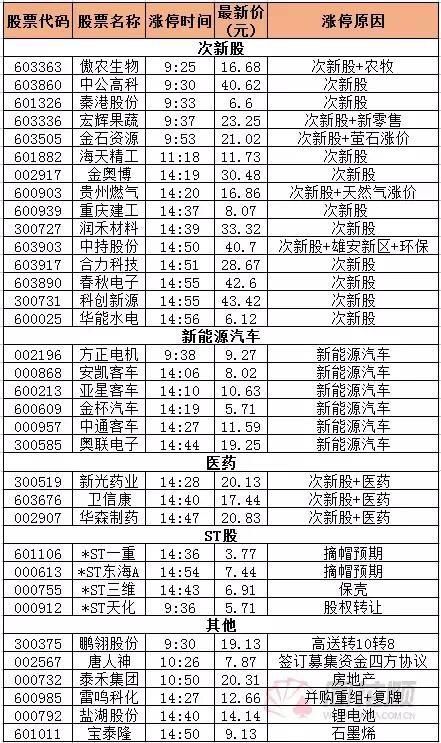 | 股票代码 | 股票名称 | 涨停时间 | 最新价（元） | 涨停原因 |
|---|---|---|---|---|
| 次新股 | | | | |
| 603363 | 傲农生物 | 9:25 | 16.68 | 次新股+农牧 |
| 603860 | 中公高科 | 9:30 | 40.62 | 次新股 |
| 601326 | 秦港股份 | 9:33 | 6.6 | 次新股 |
| 603336 | 宏辉果蔬 | 9:37 | 23.25 | 次新股+新零售 |
| 603505 | 金石资源 | 9:53 | 21.02 | 次新股+萤石涨价 |
| 601882 | 海天精工 | 11:18 | 11.73 | 次新股 |
| 002917 | 金奥博 | 14:19 | 30.48 | 次新股 |
| 600903 | 贵州燃气 | 14:20 | 16.86 | 次新股+天然气涨价 |
| 600939 | 重庆建工 | 14:37 | 8.07 | 次新股 |
| 300727 | 润禾材料 | 14:39 | 33.32 | 次新股 |
| 603903 | 中持股份 | 14:50 | 40.7 | 次新股+雄安新区+环保 |
| 603917 | 合力科技 | 14:51 | 28.67 | 次新股 |
| 603890 | 春秋电子 | 14:55 | 42.6 | 次新股 |
| 300731 | 科创新源 | 14:55 | 43.42 | 次新股 |
| 600025 | 华能水电 | 14:56 | 6.12 | 次新股 |
| 新能源汽车 | | | | |
| 002196 | 方正电机 | 9:38 | 9.27 | 新能源汽车 |
| 000868 | 安凯客车 | 14:06 | 8.02 | 新能源汽车 |
| 600213 | 亚星客车 | 14:10 | 10.63 | 新能源汽车 |
| 600609 | 金杯汽车 | 14:19 | 5.71 | 新能源汽车 |
| 000957 | 中通客车 | 14:27 | 11.59 | 新能源汽车 |
| 300585 | 奥联电子 | 14:44 | 19.25 | 新能源汽车 |
| 医药 | | | | |
| 300519 | 新光药业 | 14:28 | 20.13 | 次新股+医药 |
| 603676 | 卫信康 | 14:40 | 17.44 | 次新股+医药 |
| 002907 | 华森制药 | 14:47 | 20.83 | 次新股+医药 |
| ST股 | | | | |
| 601106 | *ST一重 | 14:36 | 3.77 | 摘帽预期 |
| 000613 | *ST东海A | 14:54 | 7.44 | 摘帽预期 |
| 000755 | *ST三维 | 14:43 | 6.91 | 保壳 |
| 000912 | *ST天化 | 9:36 | 5.71 | 股权转让 |
| 其他 | | | | |
| 300375 | 鹏翎股份 | 9:30 | 19.13 | 高送转10转8 |
| 002567 | 唐人神 | 10:26 | 7.87 | 签订募集资金四方协议 |
| 000732 | 泰禾集团 | 10:50 | 20.31 | 房地产 |
| 600985 | 雷鸣科化 | 14:27 | 12.66 | 并购重组+复牌 |
| 000792 | 盐湖股份 | 14:40 | 14.14 | 锂电池 |
| 601011 | 宝泰隆 | 14:50 | 9.13 | 石墨烯 |